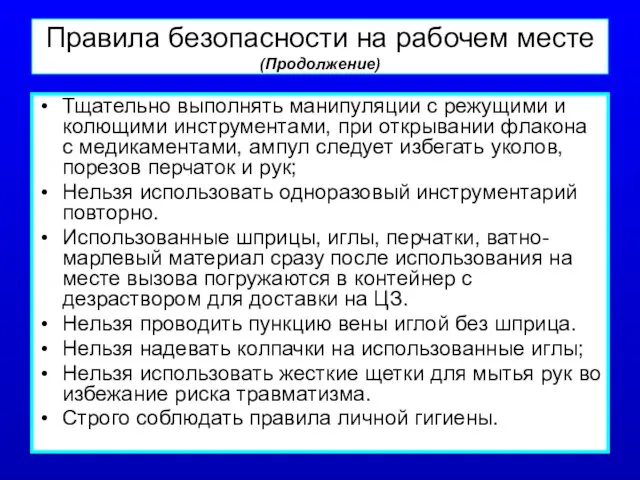 Правила безопасности на рабочем месте
(Продолжение)

• Тщательно выполнять манипуляции с режущими и колющими инструментами, при открывании флакона с медикаментами, ампул следует избегать уколов, порезов перчаток и рук;
• Нельзя использовать одноразовый инструментарий повторно.
• Использованные шприцы, иглы, перчатки, ватно-марлевый материал сразу после использования на месте вызова погружаются в контейнер с дезраствором для доставки на ЦЗ.
• Нельзя проводить пункцию вены иглой без шприца.
• Нельзя надевать колпачки на использованные иглы;
• Нельзя использовать жесткие щетки для мытья рук во избежание риска травматизма.
• Строго соблюдать правила личной гигиены.